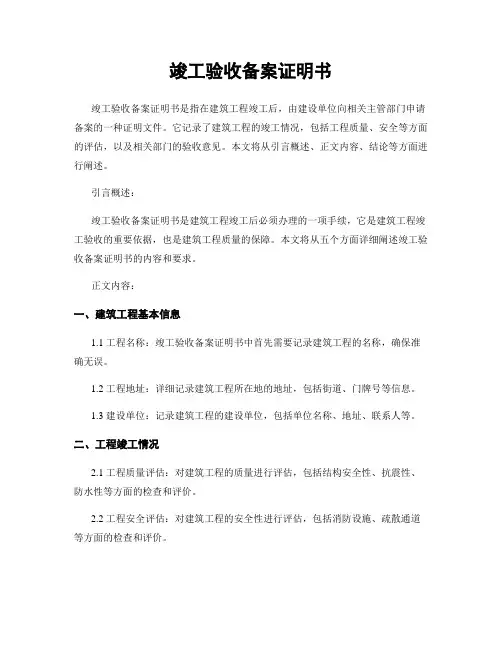 竣工验收备案证明书

竣工验收备案证明书是指在建筑工程竣工后，由建设单位向相关主管部门申请备案的一种证明文件。它记录了建筑工程的竣工情况，包括工程质量、安全等方面的评估，以及相关部门的验收意见。本文将从引言概述、正文内容、结论等方面进行阐述。

引言概述：

竣工验收备案证明书是建筑工程竣工后必须办理的一项手续，它是建筑工程竣工验收的重要依据，也是建筑工程质量的保障。本文将从五个方面详细阐述竣工验收备案证明书的内容和要求。

正文内容：

一、建筑工程基本信息

1.1 工程名称：竣工验收备案证明书中首先需要记录建筑工程的名称，确保准确无误。

1.2 工程地址：详细记录建筑工程所在地的地址，包括街道、门牌号等信息。

1.3 建设单位：记录建筑工程的建设单位，包括单位名称、地址、联系人等。

二、工程竣工情况

2.1 工程质量评估：对建筑工程的质量进行评估，包括结构安全性、抗震性、防水性等方面的检查和评价。

2.2 工程安全评估：对建筑工程的安全性进行评估，包括消防设施、疏散通道等方面的检查和评价。